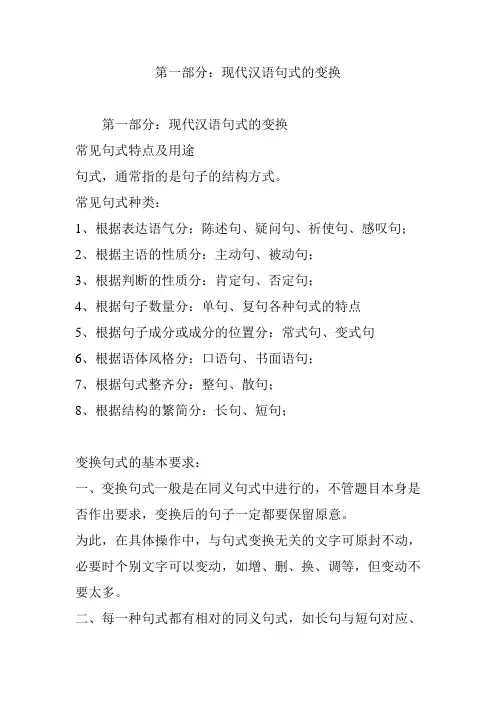 第一部分：现代汉语句式的变换

第一部分：现代汉语句式的变换

常见句式特点及用途

句式，通常指的是句子的结构方式。

常见句式种类：

1、根据表达语气分：陈述句、疑问句、祈使句、感叹句；

2、根据主语的性质分：主动句、被动句；

3、根据判断的性质分：肯定句、否定句；

4、根据句子数量分：单句、复句各种句式的特点

5、根据句子成分或成分的位置分：常式句、变式句

6、根据语体风格分：口语句、书面语句；

7、根据句式整齐分：整句、散句；

8、根据结构的繁简分：长句、短句；

变换句式的基本要求：

一、变换句式一般是在同义句式中进行的，不管题目本身是否作出要求，变换后的句子一定都要保留原意。

为此，在具体操作中，与句式变换无关的文字可原封不动，必要时个别文字可以变动，如增、删、换、调等，但变动不要太多。

二、每一种句式都有相对的同义句式，如长句与短句对应、